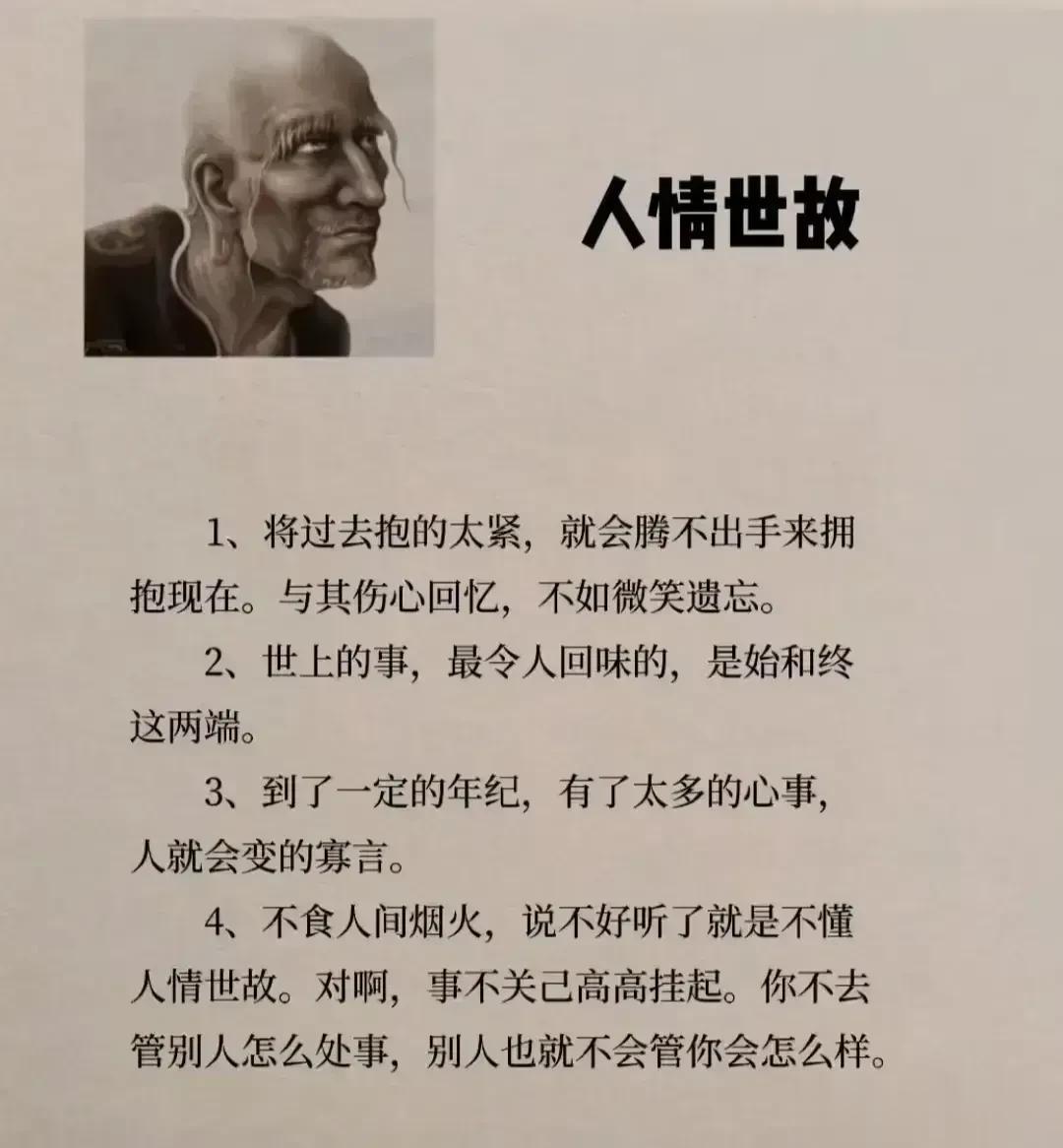 人情世故

1、将过去抱的太紧，就会腾不出手来拥抱现在。与其伤心回忆，不如微笑遗忘。

2、世上的事，最令人回味的，是始和终这两端。

3、到了一定的年纪，有了太多的心事，人就会变的寡言。

4、不食人间烟火，说不好听了就是不懂人情世故。对啊，事不关己高高挂起。你不去管别人怎么处事，别人也就不会管你会怎么样。